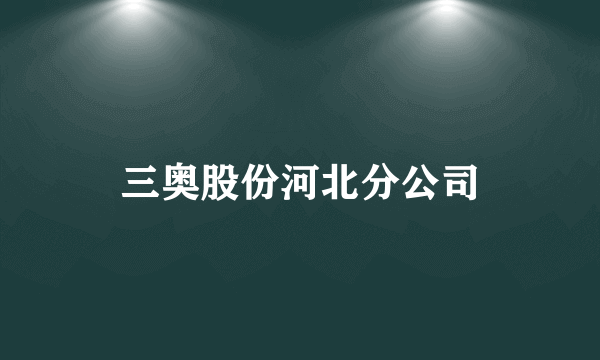 三奥股份河北分公司